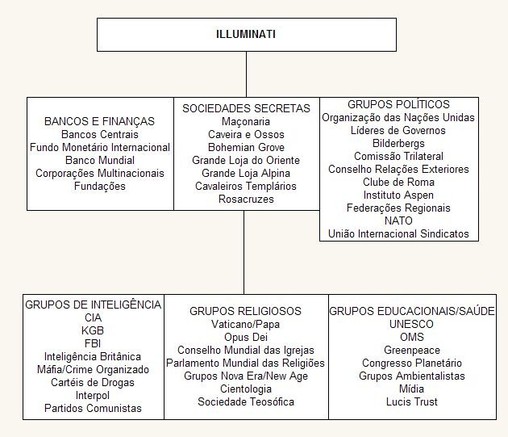 ILLUMINATI

BANCOS E FINANÇAS
Bancos Centrais
Fundo Monetário Internacional
Banco Mundial
Corporações Multinacionais
Fundações

SOCIEDADES SECRETAS
Maçonaria
Caveira e Ossos
Bohemian Grove
Grande Loja do Oriente
Grande Loja Alpina
Cavaleiros Templários
Rosacruzes

GRUPOS POLÍTICOS
Organização das Nações Unidas
Líderes de Governos
Bilderbergs
Comissão Trilateral
Conselho Relações Exteriores
Clube de Roma
Instituto Aspen
Federações Regionais
NATO
União Internacional Sindicatos

GRUPOS DE INTELIGÊNCIA
CIA
KGB
FBI
Inteligência Britânica
Máfia/Crime Organizado
Cartéis de Drogas
Interpol
Partidos Comunistas

GRUPOS RELIGIOSOS
Vaticano/Papa
Opus Dei
Conselho Mundial das Igrejas
Parlamento Mundial das Religiões
Grupos Nova Era/New Age
Cientologia
Sociedade Teosófica

GRUPOS EDUCACIONAIS/SAÚDE
UNESCO
OMS
Greenpeace
Congresso Planetário
Grupos Ambientalistas
Mídia
Lucis Trust